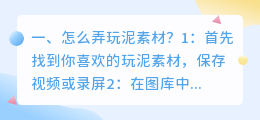 一、怎么弄玩泥素材？1：首先找到你喜欢的玩泥素材，保存视频或录屏2：在图库中...